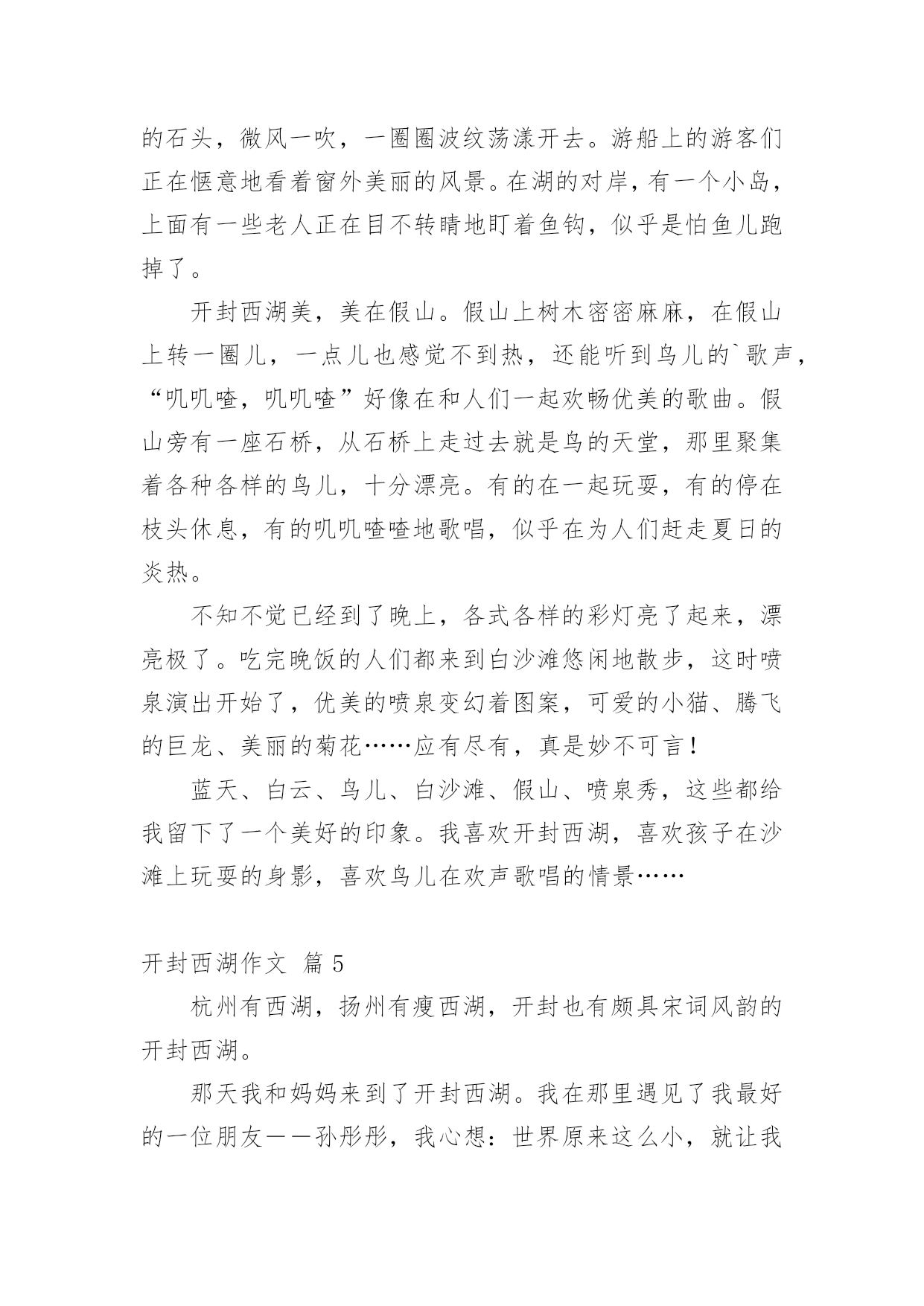 的石头，微风一吹，一圈圈波纹荡漾开去。游船上的游客们正在惬意地看着窗外美丽的风景。在湖的对岸，有一个小岛，上面有一些老人正在目不转睛地盯着鱼钩，似乎是怕鱼儿跑掉了。

开封西湖美，美在假山。假山上树木密密麻麻，在假山上转一圈儿，一点儿也感觉不到热，还能听到鸟儿的`歌声，“叽叽喳，叽叽喳”好像在和人们一起欢畅优美的歌曲。假山旁有一座石桥，从石桥上走过去就是鸟的天堂，那里聚集着各种各样的鸟儿，十分漂亮。有的在一起玩耍，有的停在枝头休息，有的叽叽喳喳地歌唱，似乎在为人们赶走夏日的炎热。

不知不觉已经到了晚上，各式各样的彩灯亮了起来，漂亮极了。吃完晚饭的人们都来到白沙滩悠闲地散步，这时喷泉演出开始了，优美的喷泉变幻着图案，可爱的小猫、腾飞的巨龙、美丽的菊花……应有尽有，真是妙不可言！

蓝天、白云、鸟儿、白沙滩、假山、喷泉秀，这些都给我留下了一个美好的印象。我喜欢开封西湖，喜欢孩子在沙滩上玩耍的身影，喜欢鸟儿在欢声歌唱的情景……

开封西湖作文 篇 5

杭州有西湖，扬州有瘦西湖，开封也有颇具宋词风韵的开封西湖。

那天我和妈妈来到了开封西湖。我在那里遇见了我最好的一位朋友——孙彤彤，我心想：世界原来这么小，就让我